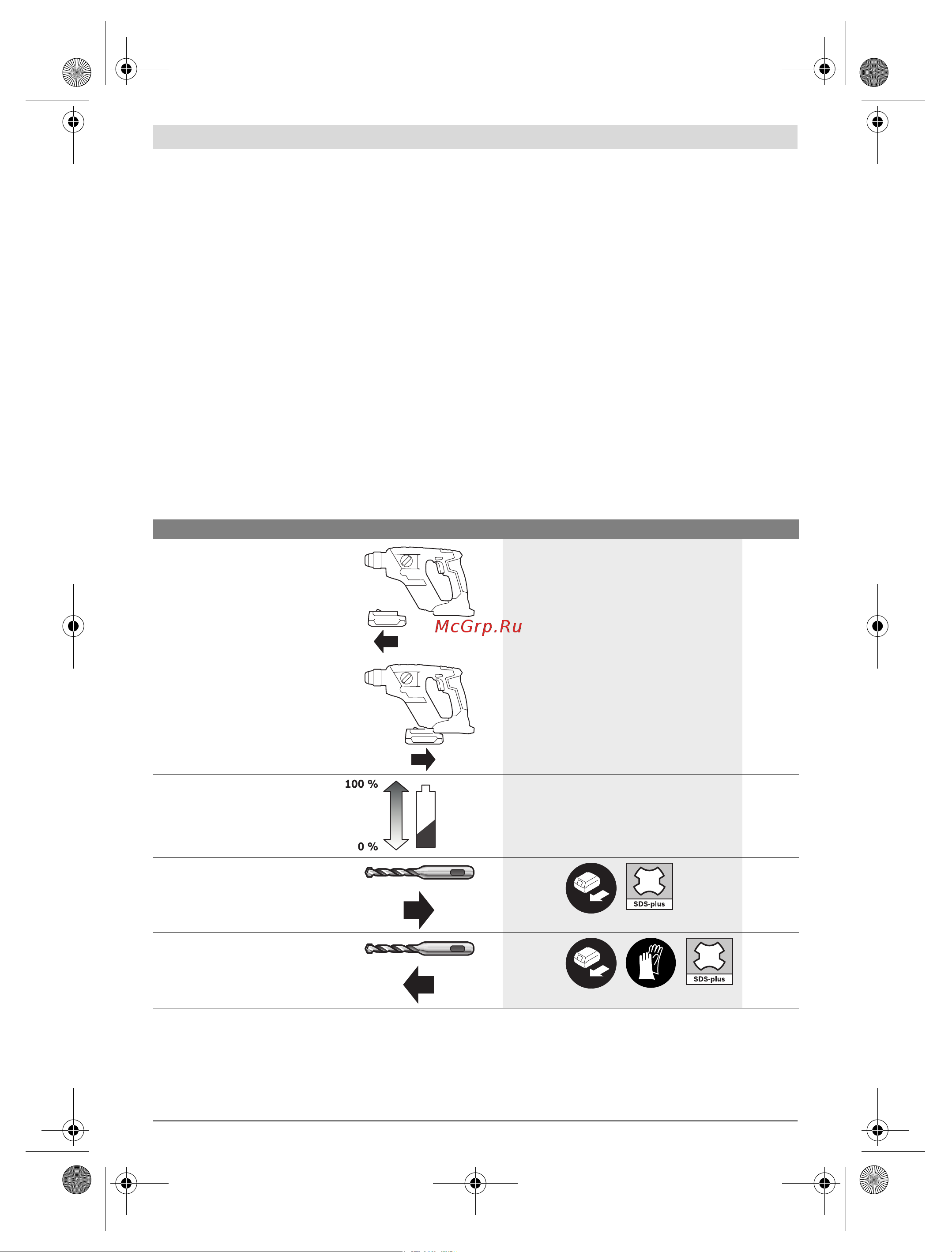 McGrp.Ru

100 %

0 %

SDS-plus

SDS-plus